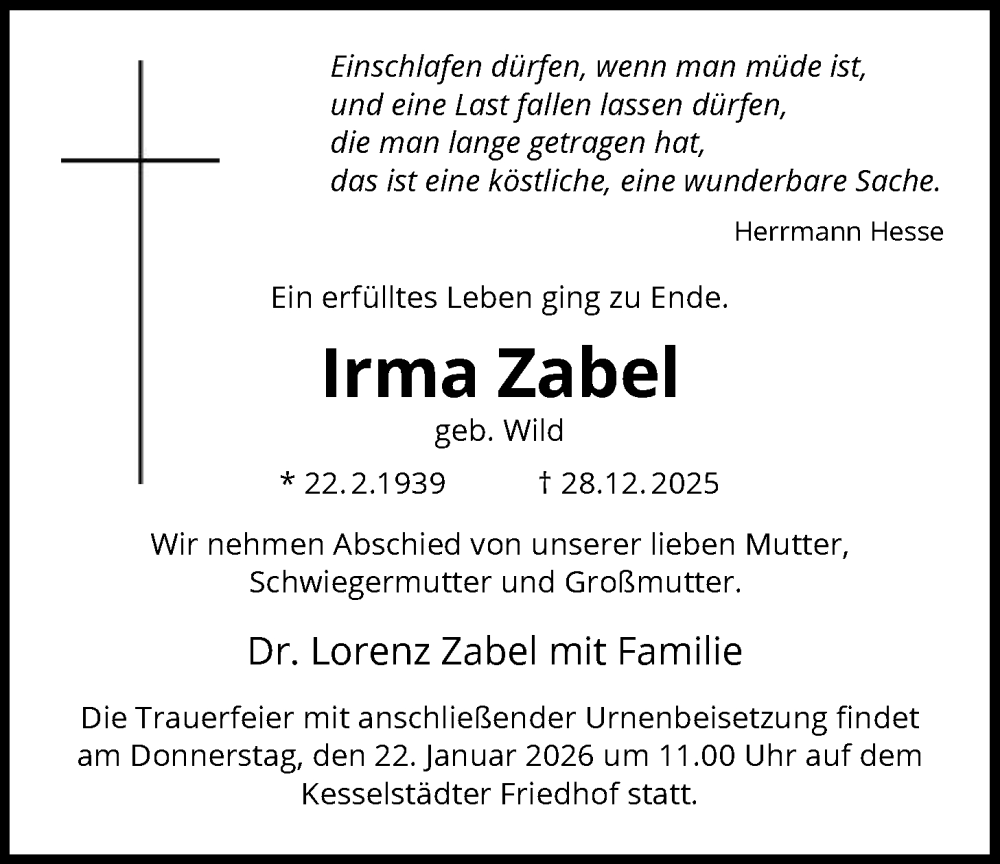 Einschlafen dürfen, wenn man müde ist,
und eine Last fallen lassen dürfen,
die man lange getragen hat,
das ist eine köstliche, eine wunderbare Sache.

Herrmann Hesse

Ein erfülltes Leben ging zu Ende.

Irma Zabel

geb. Wild

* 22.2.1939 † 28.12.2025

Wir nehmen Abschied von unserer lieben Mutter, Schwiegermutter und Großmutter.

Dr. Lorenz Zabel mit Familie

Die Trauerfeier mit anschließender Urnenbeisetzung findet am Donnerstag, den 22. Januar 2026 um 11.00 Uhr auf dem Kesselstädter Friedhof statt.